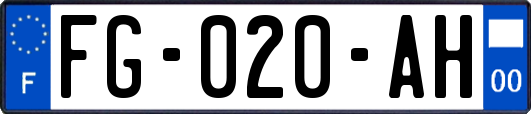 F
FG-020-AH
00